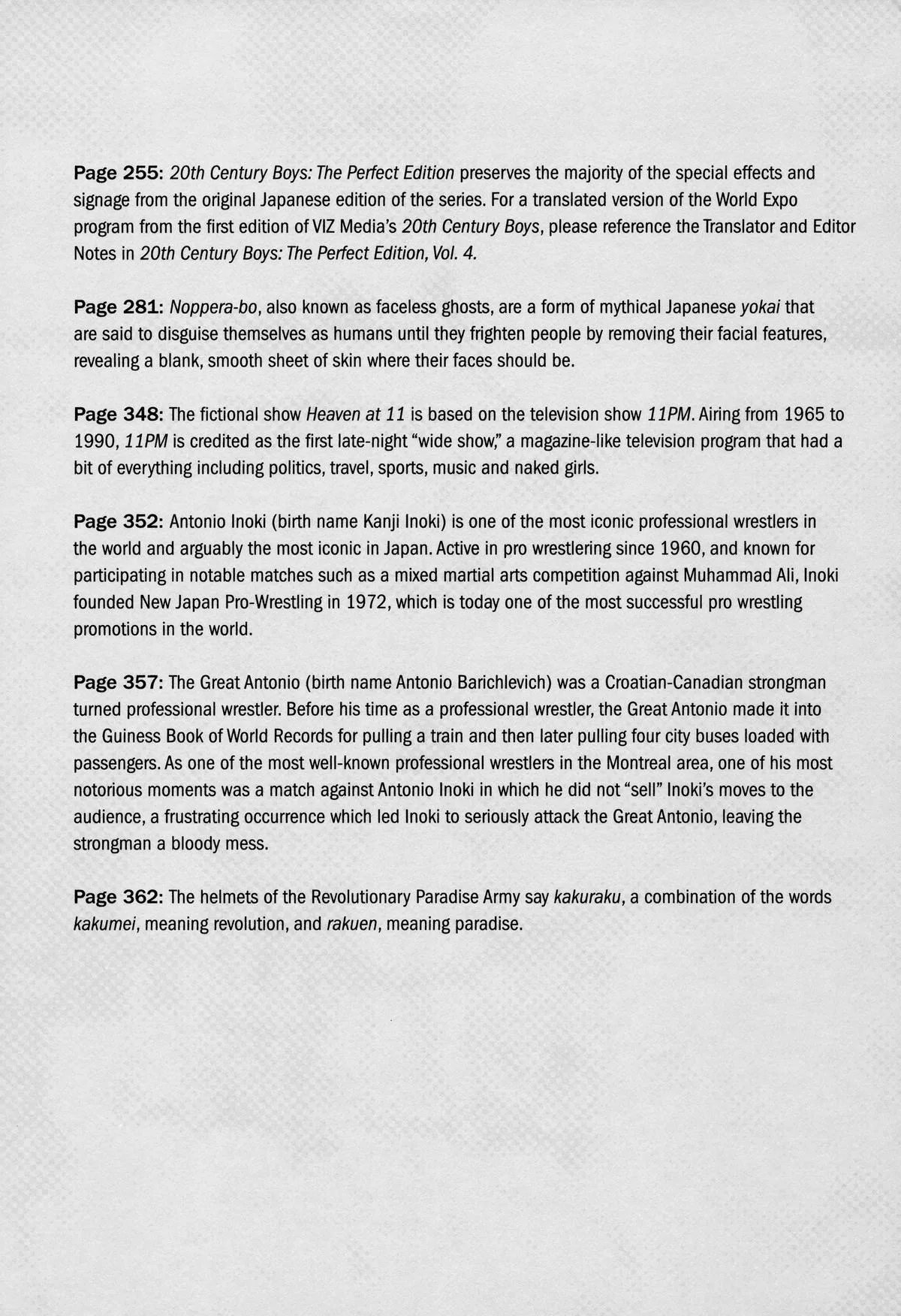 Page 255: 20th Century Boys: The Perfect Edition preserves the majority of the special effects and signage from the original Japanese edition of the series. For a translated version of the World Expo program from the first edition of VIZ Media's 20th Century Boys, please reference the Translator and Editor Notes in 20th Century Boys: The Perfect Edition, Vol. 4.

Page 281: Noppera-bo, also known as faceless ghosts, are a form of mythical Japanese yokai that are said to disguise themselves as humans until they frighten people by removing their facial features, revealing a blank, smooth sheet of skin where their faces should be.

Page 348: The fictional show Heaven at 11 is based on the television show 11PM. Airing from 1965 to 1990, 11PM is credited as the first late-night "wide show," a magazine-like television program that had a bit of everything including politics, travel, sports, music and naked girls.

Page 352: Antonio Inoki (birth name Kanji Inoki) is one of the most iconic professional wrestlers in the world and arguably the most iconic in Japan. Active in pro wrestlering since 1960, and known for participating in notable matches such as a mixed martial arts competition against Muhammad Ali, Inoki founded New Japan Pro-Wrestling in 1972, which is today one of the most successful pro wrestling promotions in the world.

Page 357: The Great Antonio (birth name Antonio Barichlevich) was a Croatian-Canadian strongman turned professional wrestler. Before his time as a professional wrestler, the Great Antonio made it into the Guiness Book of World Records for pulling a train and then later pulling four city buses loaded with passengers. As one of the most well-known professional wrestlers in the Montreal area, one of his most notorious moments was a match against Antonio Inoki in which he did not "sell" Inoki's moves to the audience, a frustrating occurrence which led Inoki to seriously attack the Great Antonio, leaving the strongman a bloody mess.

Page 362: The helmets of the Revolutionary Paradise Army say kakuraku, a combination of the words kakumei, meaning revolution, and rakuen, meaning paradise.